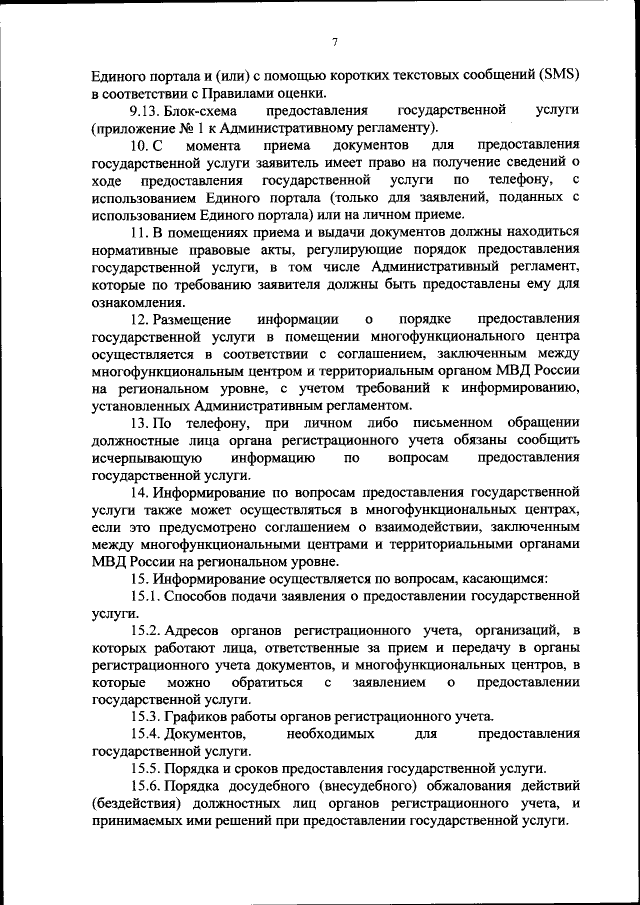 7

Единого портала и (или) с помощью коротких текстовых сообщений (SMS) в соответствии с Правилами оценки.

9.13. Блок-схема предоставления государственной услуги (приложение № 1 к Административному регламенту).

10. С момента приема документов для предоставления государственной услуги заявитель имеет право на получение сведений о ходе предоставления государственной услуги по телефону, с использованием Единого портала (только для заявлений, поданных с использованием Единого портала) или на личном приеме.

11. В помещениях приема и выдачи документов должны находиться нормативные правовые акты, регулирующие порядок предоставления государственной услуги, в том числе Административный регламент, которые по требованию заявителя должны быть предоставлены ему для ознакомления.

12. Размещение информации о порядке предоставления государственной услуги в помещении многофункционального центра осуществляется в соответствии с соглашением, заключенным между многофункциональным центром и территориальным органом МВД России на региональном уровне, с учетом требований к информированию, установленных Административным регламентом.

13. По телефону, при личном либо письменном обращении должностные лица органа регистрационного учета обязаны сообщить исчерпывающую информацию по вопросам предоставления государственной услуги.

14. Информирование по вопросам предоставления государственной услуги также может осуществляться в многофункциональных центрах, если это предусмотрено соглашением о взаимодействии, заключенным между многофункциональными центрами и территориальными органами МВД России на региональном уровне.

15. Информирование осуществляется по вопросам, касающимся:

15.1. Способов подачи заявления о предоставлении государственной услуги.

15.2. Адресов органов регистрационного учета, организаций, в которых работают лица, ответственные за прием и передачу в органы регистрационного учета документов, и многофункциональных центров, в которые можно обратиться с заявлением о предоставлении государственной услуги.

15.3. Графиков работы органов регистрационного учета.

15.4. Документов, необходимых для предоставления государственной услуги.

15.5. Порядка и сроков предоставления государственной услуги.

15.6. Порядка досудебного (внесудебного) обжалования действий (бездействия) должностных лиц органов регистрационного учета, и принимаемых ими решений при предоставлении государственной услуги.